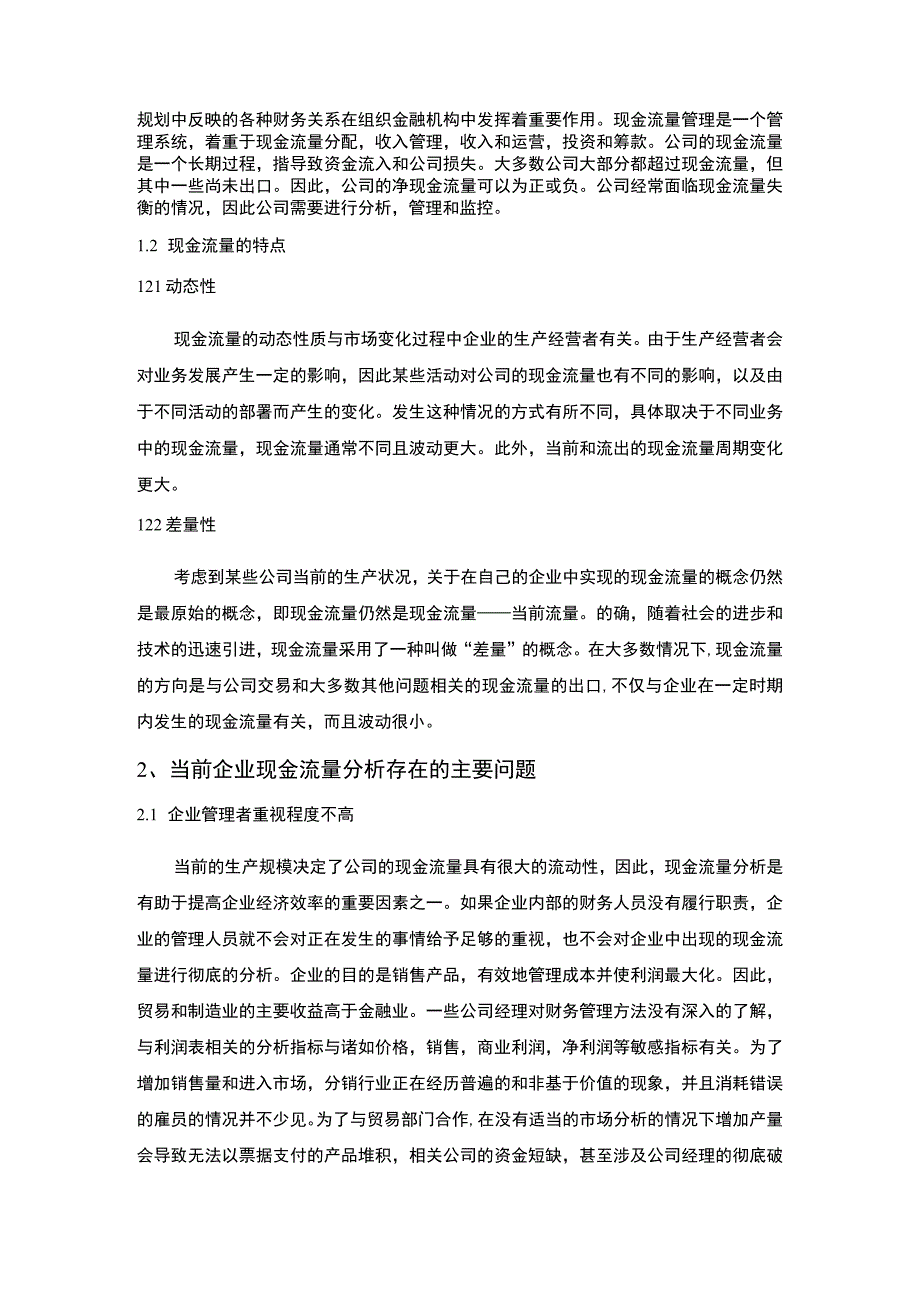 规划中反映的各种财务关系在组织金融机构中发挥着重要作用。现金流量管理是一个管理系统，着重于现金流量分配，收入管理，收入和运营，投资和筹款。公司的现金流量是一个长期过程，指导致资金流入和公司损失。大多数公司大部分都超过现金流量，但其中一些尚未出口。因此，公司的净现金流量可以为正或负。公司经常面临现金流量失衡的情况，因此公司需要进行分析，管理和监控。

1.2 现金流量的特点

121 动态性

现金流量的动态性质与市场变化过程中企业的生产经营者有关。由于生产经营者会对业务发展产生一定的影响，因此某些活动对公司的现金流量也有不同的影响，以及由于不同活动的部署而产生的变化。发生这种情况的方式有所不同，具体取决于不同业务中的现金流量，现金流量通常不同且波动更大。此外，当前和流出的现金流量周期变化更大。

122 差量性

考虑到某些公司当前的生产状况，关于在自己的企业中实现的现金流量的概念仍然是最原始的概念，即现金流量仍然是现金流量——当前流量。的确，随着社会的进步和技术的迅速引进，现金流量采用了一种叫做“差量”的概念。在大多数情况下，现金流量的方向是与公司交易和大多数其他问题相关的现金流量的出口，不仅与企业在一定时期内发生的现金流量有关，而且波动很小。

2、当前企业现金流量分析存在的主要问题

2.1 企业管理者重视程度不高

当前的生产规模决定了公司的现金流量具有很大的流动性，因此，现金流量分析是有助于提高企业经济效率的重要因素之一。如果企业内部的财务人员没有履行职责，企业的管理人员就不会对正在发生的事情给予足够的重视，也不会对企业中出现的现金流量进行彻底的分析。企业的目的是销售产品，有效地管理成本并使利润最大化。因此，贸易和制造业的主要收益高于金融业。一些公司经理对财务管理方法没有深入的了解，与利润表相关的分析指标与诸如价格，销售，商业利润，净利润等敏感指标有关。为了增加销售量和进入市场，分销行业正在经历普遍的和非基于价值的现象，并且消耗错误的雇员的情况并不少见。为了与贸易部门合作，在没有适当的市场分析的情况下增加产量会导致无法以票据支付的产品堆积，相关公司的资金短缺，甚至涉及公司经理的彻底破